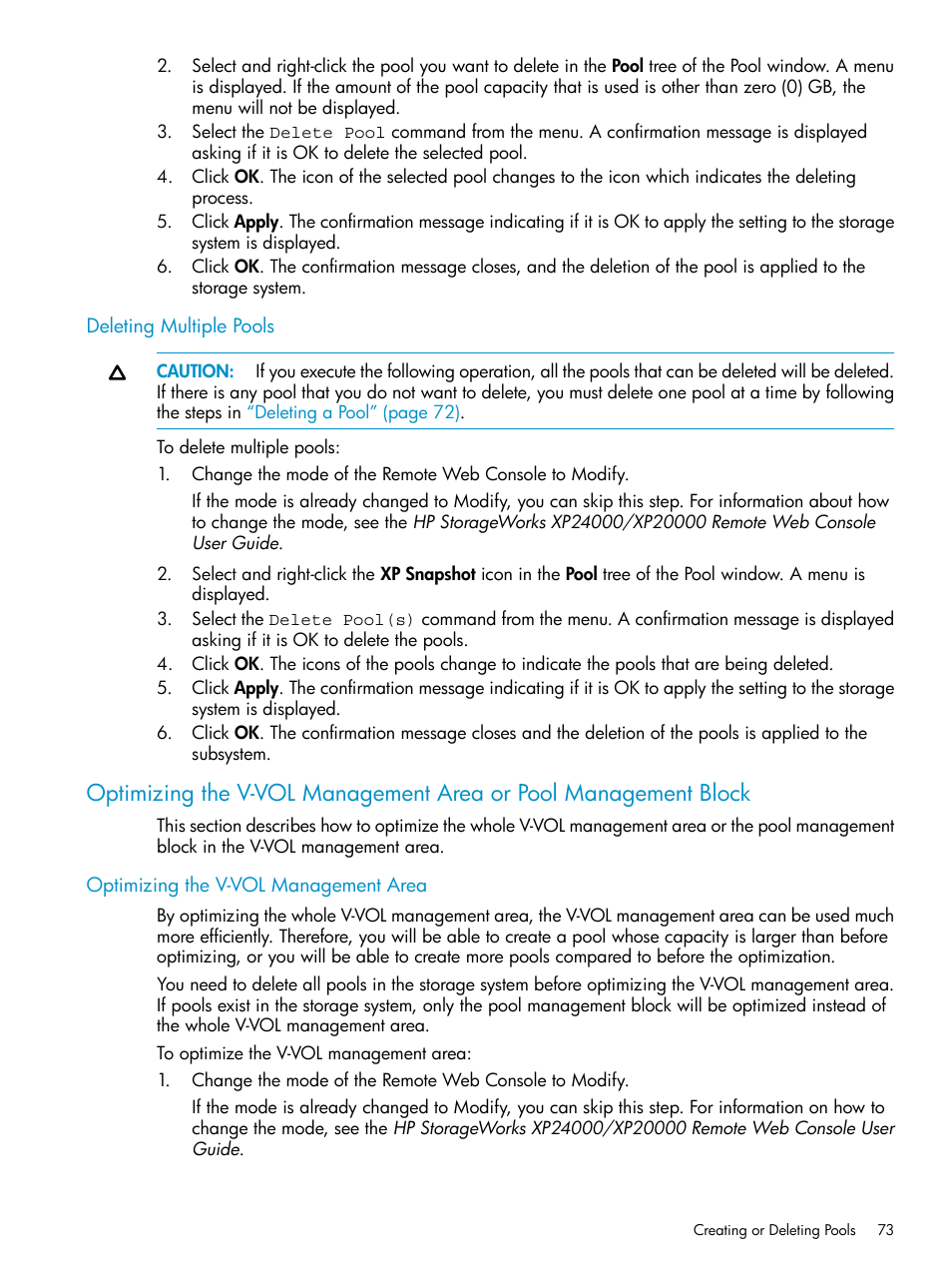 2. Select and right-click the pool you want to delete in the Pool tree of the Pool window. A menu is displayed. If the amount of the pool capacity that is used is other than zero (0) GB, the menu will not be displayed.
3. Select the Delete Pool command from the menu. A confirmation message is displayed asking if it is OK to delete the selected pool.
4. Click OK. The icon of the selected pool changes to the icon which indicates the deleting process.
5. Click Apply. The confirmation message indicating if it is OK to apply the setting to the storage system is displayed.
6. Click OK. The confirmation message closes, and the deletion of the pool is applied to the storage system.

Deleting Multiple Pools

CAUTION: If you execute the following operation, all the pools that can be deleted will be deleted. If there is any pool that you do not want to delete, you must delete one pool at a time by following the steps in "Deleting a Pool" (page 72).

To delete multiple pools:
1. Change the mode of the Remote Web Console to Modify.

If the mode is already changed to Modify, you can skip this step. For information about how to change the mode, see the HP StorageWorks XP24000/XP20000 Remote Web Console User Guide.

2. Select and right-click the XP Snapshot icon in the Pool tree of the Pool window. A menu is displayed.
3. Select the Delete Pool(s) command from the menu. A confirmation message is displayed asking if it is OK to delete the pools.
4. Click OK. The icons of the pools change to indicate the pools that are being deleted.
5. Click Apply. The confirmation message indicating if it is OK to apply the setting to the storage system is displayed.
6. Click OK. The confirmation message closes and the deletion of the pools is applied to the subsystem.

Optimizing the V-VOL Management Area or Pool Management Block

This section describes how to optimize the whole V-VOL management area or the pool management block in the V-VOL management area.

Optimizing the V-VOL Management Area

By optimizing the whole V-VOL management area, the V-VOL management area can be used much more efficiently. Therefore, you will be able to create a pool whose capacity is larger than before optimizing, or you will be able to create more pools compared to before the optimization.

You need to delete all pools in the storage system before optimizing the V-VOL management area. If pools exist in the storage system, only the pool management block will be optimized instead of the whole V-VOL management area.

To optimize the V-VOL management area:
1. Change the mode of the Remote Web Console to Modify.

If the mode is already changed to Modify, you can skip this step. For information on how to change the mode, see the HP StorageWorks XP24000/XP20000 Remote Web Console User Guide.

Creating or Deleting Pools 73